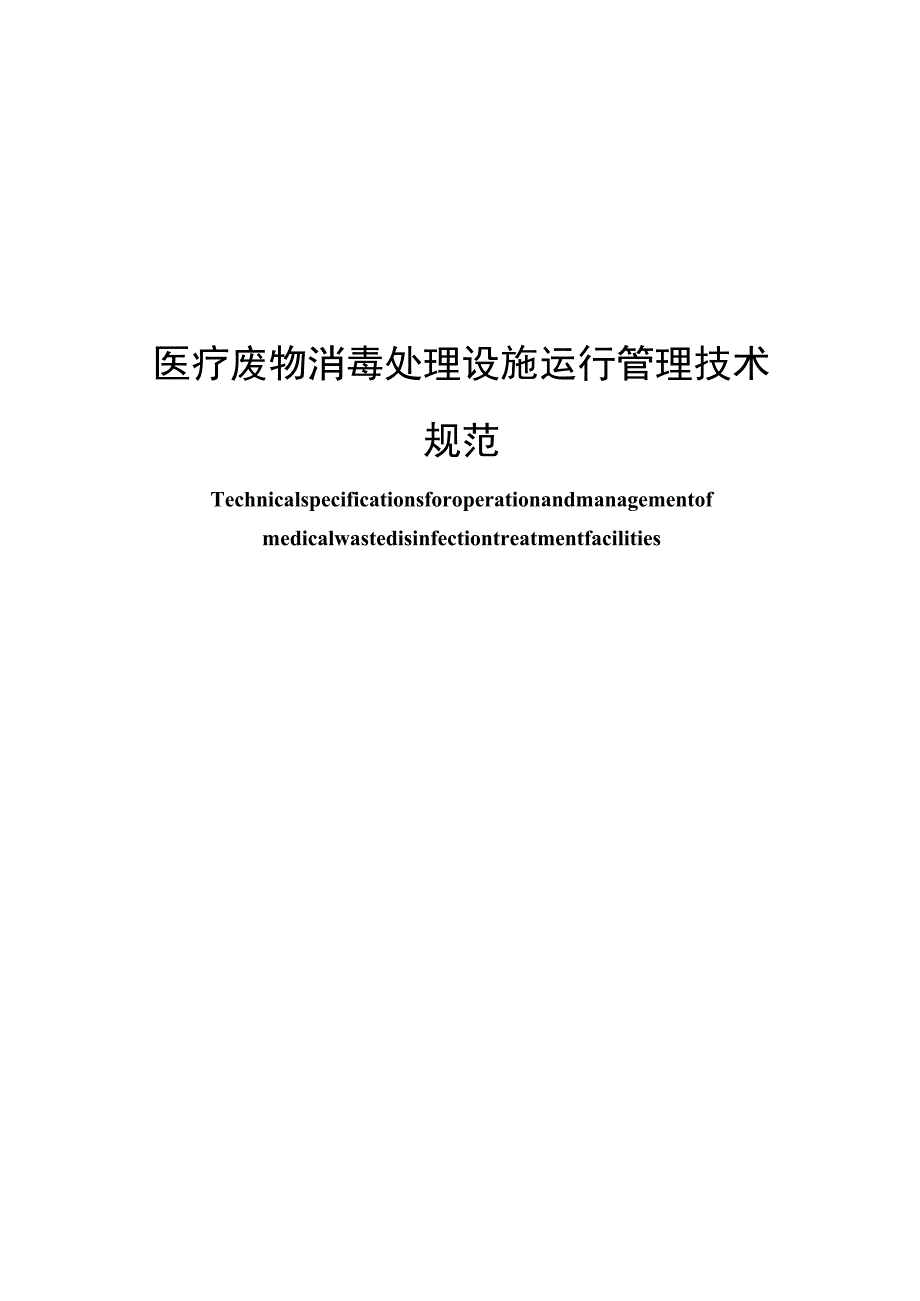 医疗废物消毒处理设施运行管理技术规范

Technicalspecificationsforoperationandmanagementof medicalwastedisinfectiontreatmentfacilities